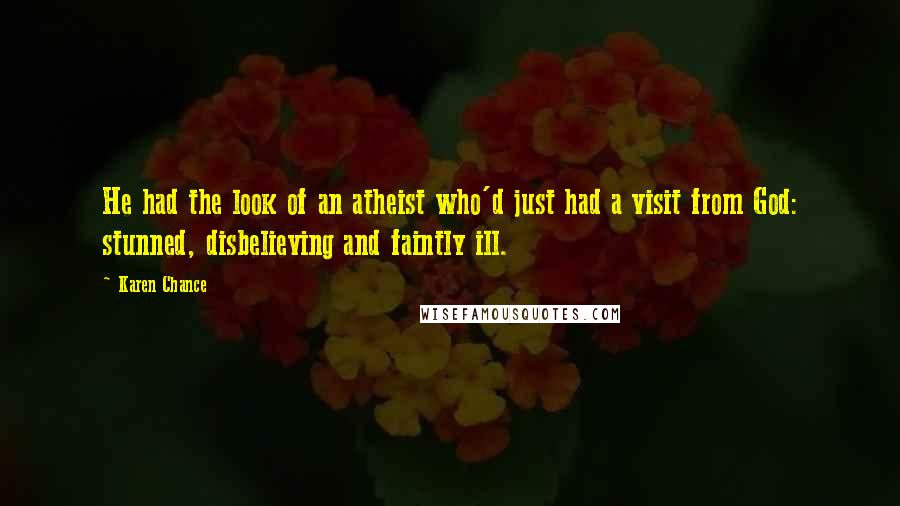 He had the look of an atheist who'd just had a visit from God: stunned, disbelieving and faintly ill.

~ Karen Chance

WISEFAMOUSQUOTES.COM